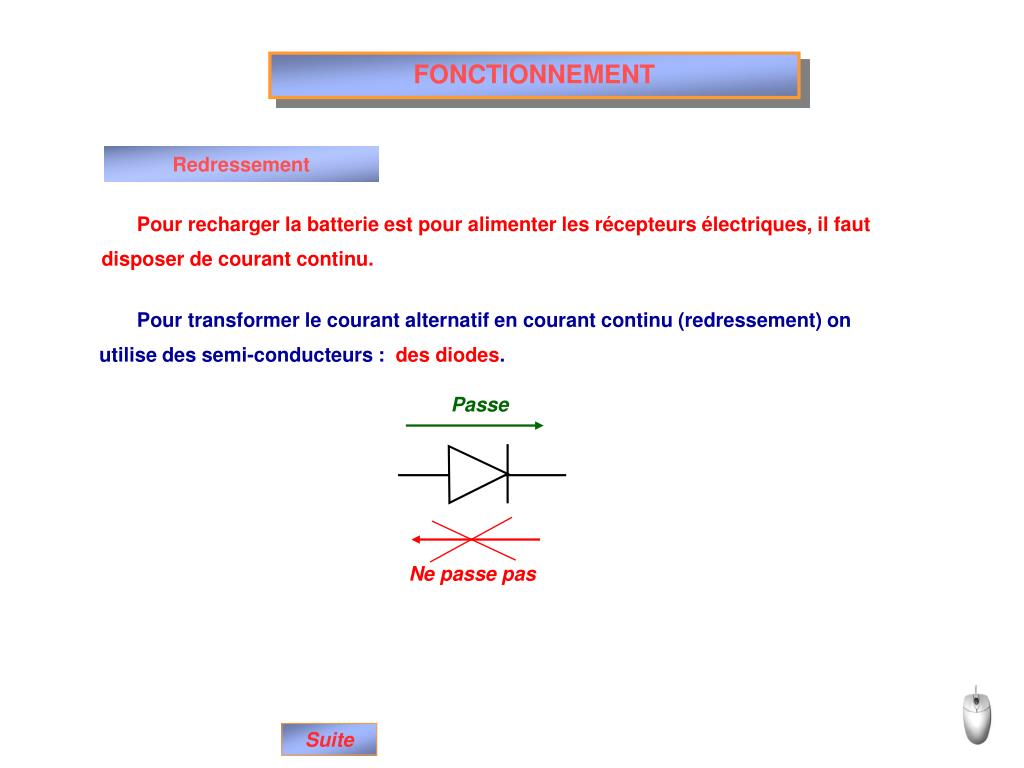 FONCTIONNEMENT

Redressement

Pour recharger la batterie est pour alimenter les récepteurs électriques, il faut disposer de courant continu.

Pour transformer le courant alternatif en courant continu (redressement) on utilise des semi-conducteurs : des diodes.

Passe

Ne passe pas

Suite